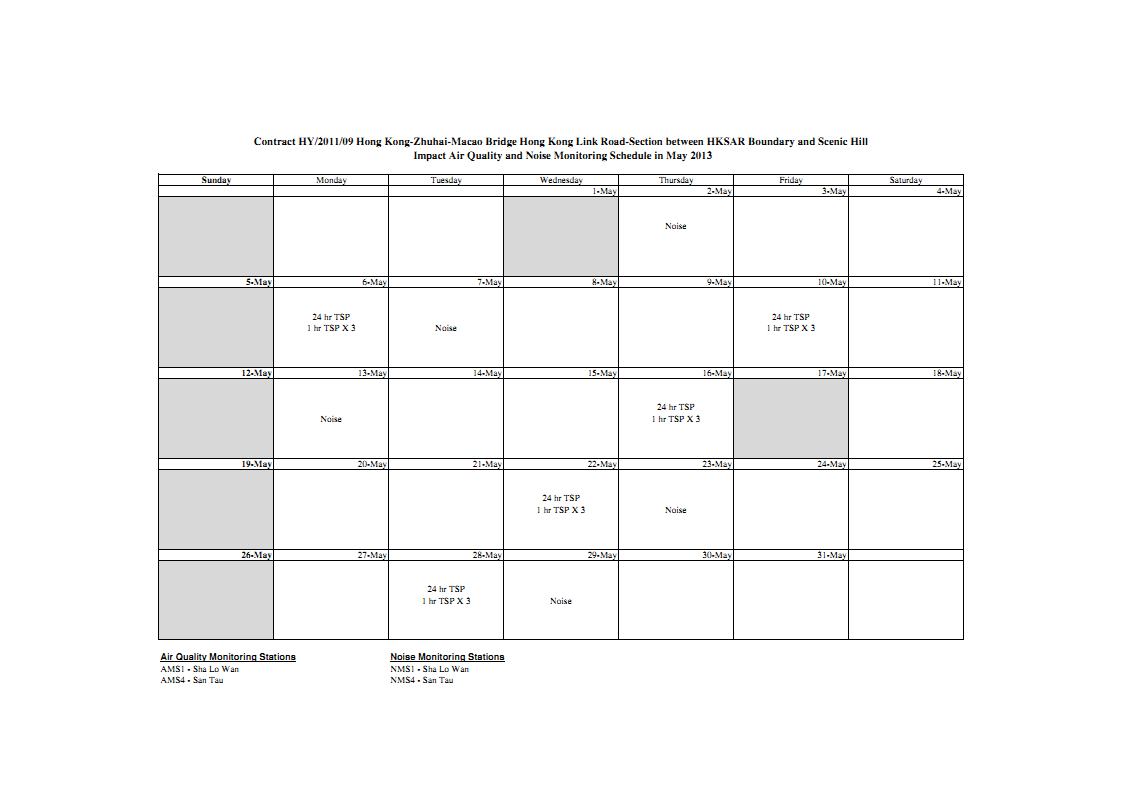 Contract HY/2011/09 Hong Kong-Zhuhai-Macao Bridge Hong Kong Link Road-Section between HKSAR Boundary and Scenic Hill
Impact Air Quality and Noise Monitoring Schedule in May 2013

| Sunday | Monday | Tuesday | Wednesday | Thursday | Friday | Saturday |
|---|---|---|---|---|---|---|
| | | | 1-May | 2-May | 3-May | 4-May |
| | | | | Noise | | |
| 5-May | 6-May | 7-May | 8-May | 9-May | 10-May | 11-May |
| | 24 hr TSP 1 hr TSP X 3 | Noise | | | 24 hr TSP 1 hr TSP X 3 | |
| 12-May | 13-May | 14-May | 15-May | 16-May | 17-May | 18-May |
| | Noise | | | 24 hr TSP 1 hr TSP X 3 | | |
| 19-May | 20-May | 21-May | 22-May | 23-May | 24-May | 25-May |
| | | | 24 hr TSP 1 hr TSP X 3 | Noise | | |
| 26-May | 27-May | 28-May | 29-May | 30-May | 31-May | |
| | | 24 hr TSP 1 hr TSP X 3 | Noise | | | |

Air Quality Monitoring Stations
AMS1 - Sha Lo Wan
AMS4 - San Tau

Noise Monitoring Stations
NMS1 - Sha Lo Wan
NMS4 - San Tau